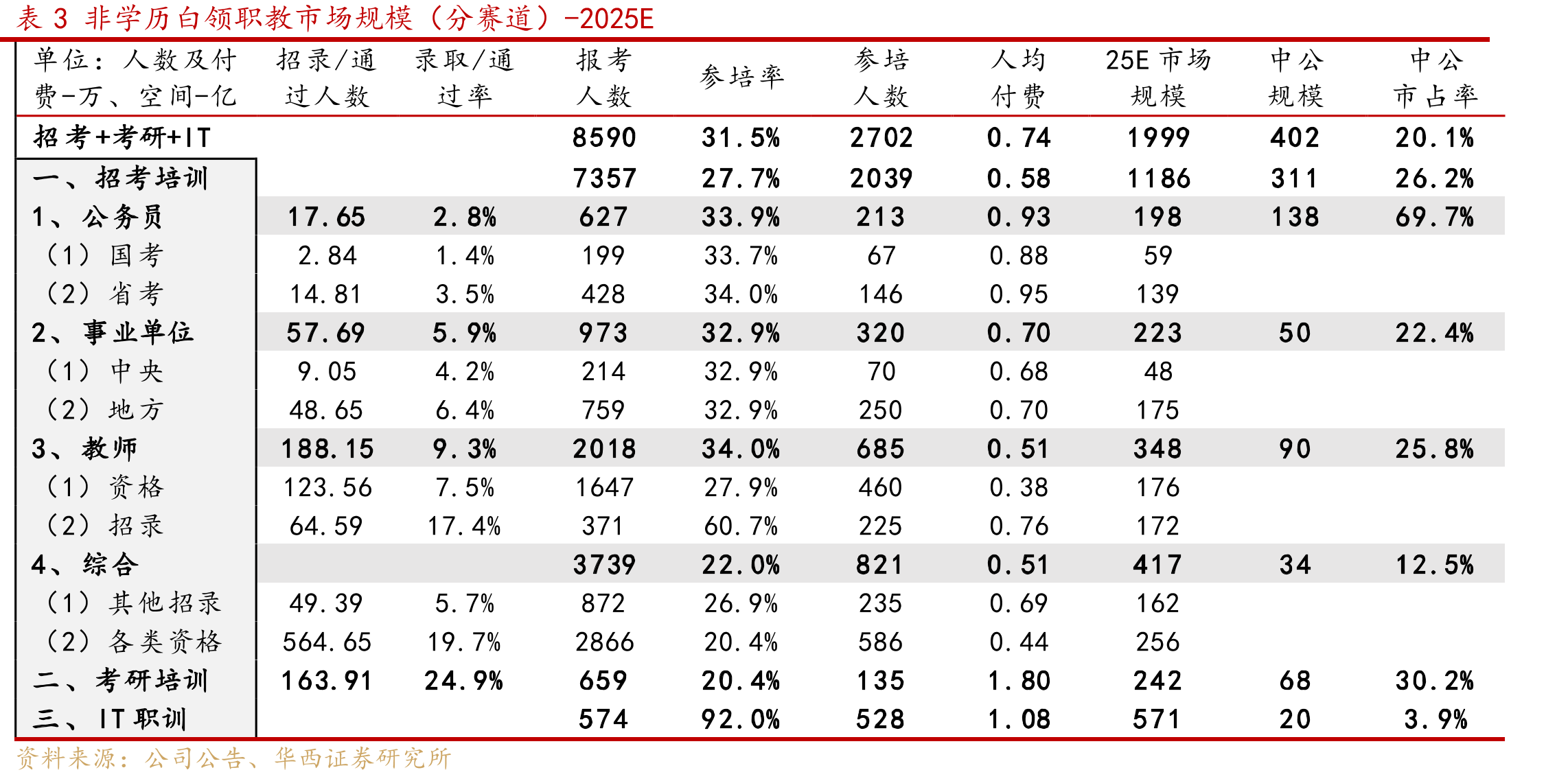 表3 非学历白领职教市场规模（分赛道）-2025E

| 单位：人数及付费-万、空间-亿 | 招录/通过人数 | 录取/通过率 | 报考人数 | 参培率 | 参培人数 | 人均付费 | 25E市场规模 | 中公规模 | 中公市占率 |
|---|---|---|---|---|---|---|---|---|---|
| 招考+考研+IT | | | 8590 | 31.5% | 2702 | 0.74 | 1999 | 402 | 20.1% |
| 一、招考培训 | | | 7357 | 27.7% | 2039 | 0.58 | 1186 | 311 | 26.2% |
| 1、公务员 | 17.65 | 2.8% | 627 | 33.9% | 213 | 0.93 | 198 | 138 | 69.7% |
| （1）国考 | 2.84 | 1.4% | 199 | 33.7% | 67 | 0.88 | 59 | | |
| （2）省考 | 14.81 | 3.5% | 428 | 34.0% | 146 | 0.95 | 139 | | |
| 2、事业单位 | 57.69 | 5.9% | 973 | 32.9% | 320 | 0.70 | 223 | 50 | 22.4% |
| （1）中央 | 9.05 | 4.2% | 214 | 32.9% | 70 | 0.68 | 48 | | |
| （2）地方 | 48.65 | 6.4% | 759 | 32.9% | 250 | 0.70 | 175 | | |
| 3、教师 | 188.15 | 9.3% | 2018 | 34.0% | 685 | 0.51 | 348 | 90 | 25.8% |
| （1）资格 | 123.56 | 7.5% | 1647 | 27.9% | 460 | 0.38 | 176 | | |
| （2）招录 | 64.59 | 17.4% | 371 | 60.7% | 225 | 0.76 | 172 | | |
| 4、综合 | | | 3739 | 22.0% | 821 | 0.51 | 417 | 34 | 12.5% |
| （1）其他招录 | 49.39 | 5.7% | 872 | 26.9% | 235 | 0.69 | 162 | | |
| （2）各类资格 | 564.65 | 19.7% | 2866 | 20.4% | 586 | 0.44 | 256 | | |
| 二、考研培训 | 163.91 | 24.9% | 659 | 20.4% | 135 | 1.80 | 242 | 68 | 30.2% |
| 三、IT职训 | | | 574 | 92.0% | 528 | 1.08 | 571 | 20 | 3.9% |

资料来源：公司公告、华西证券研究所